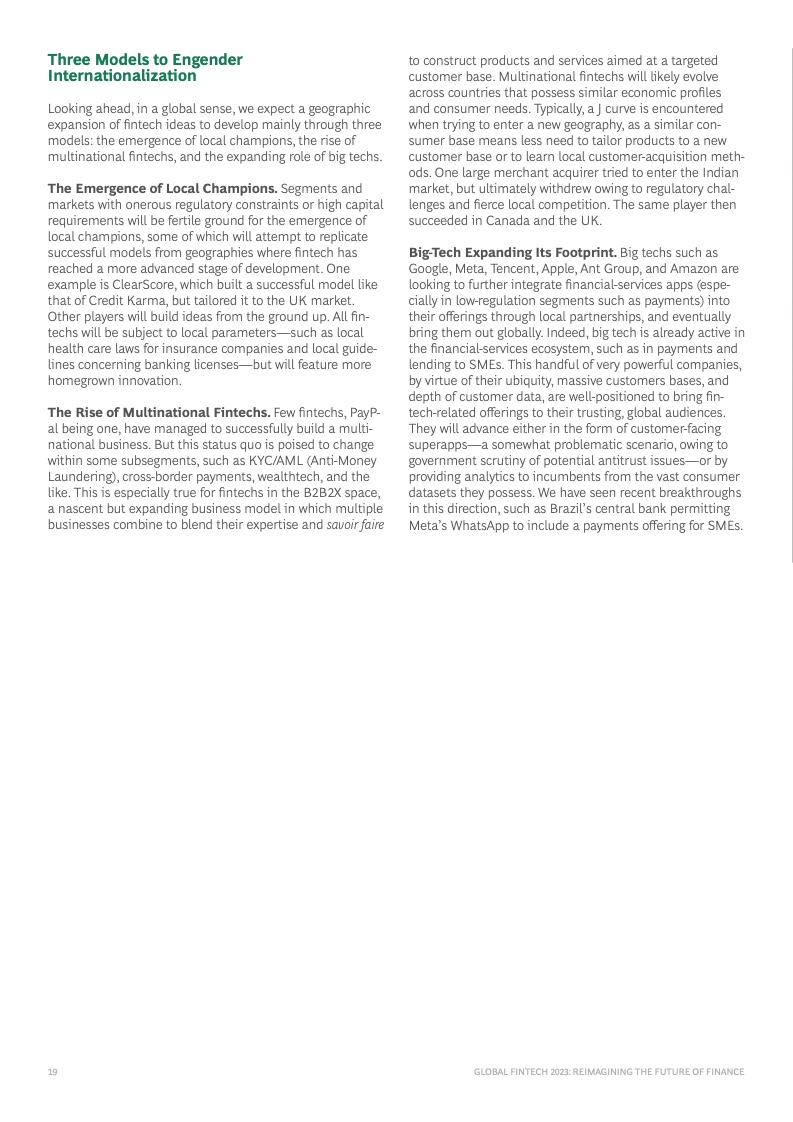 Three Models to Engender Internationalization

Looking ahead, in a global sense, we expect a geographic expansion of fintech ideas to develop mainly through three models: the emergence of local champions, the rise of multinational fintechs, and the expanding role of big techs.

The Emergence of Local Champions. Segments and markets with onerous regulatory constraints or high capital requirements will be fertile ground for the emergence of local champions, some of which will attempt to replicate successful models from geographies where fintech has reached a more advanced stage of development. One example is ClearScore, which built a successful model like that of Credit Karma, but tailored it to the UK market. Other players will build ideas from the ground up. All fintechs will be subject to local parameters—such as local health care laws for insurance companies and local guidelines concerning banking licenses—but will feature more homegrown innovation.

The Rise of Multinational Fintechs. Few fintechs, PayPal being one, have managed to successfully build a multinational business. But this status quo is poised to change within some subsegments, such as KYC/AML (Anti-Money Laundering), cross-border payments, wealthtech, and the like. This is especially true for fintechs in the B2B2X space, a nascent but expanding business model in which multiple businesses combine to blend their expertise and savoir faire to construct products and services aimed at a targeted customer base. Multinational fintechs will likely evolve across countries that possess similar economic profiles and consumer needs. Typically, a J curve is encountered when trying to enter a new geography, as a similar consumer base means less need to tailor products to a new customer base or to learn local customer-acquisition methods. One large merchant acquirer tried to enter the Indian market, but ultimately withdrew owing to regulatory challenges and fierce local competition. The same player then succeeded in Canada and the UK.

Big-Tech Expanding Its Footprint. Big techs such as Google, Meta, Tencent, Apple, Ant Group, and Amazon are looking to further integrate financial-services apps (especially in low-regulation segments such as payments) into their offerings through local partnerships, and eventually bring them out globally. Indeed, big tech is already active in the financial-services ecosystem, such as in payments and lending to SMEs. This handful of very powerful companies, by virtue of their ubiquity, massive customers bases, and depth of customer data, are well-positioned to bring fintech-related offerings to their trusting, global audiences. They will advance either in the form of customer-facing superapps—a somewhat problematic scenario, owing to government scrutiny of potential antitrust issues—or by providing analytics to incumbents from the vast consumer datasets they possess. We have seen recent breakthroughs in this direction, such as Brazil's central bank permitting Meta's WhatsApp to include a payments offering for SMEs.

19

GLOBAL FINTECH 2023: REIMAGINING THE FUTURE OF FINANCE